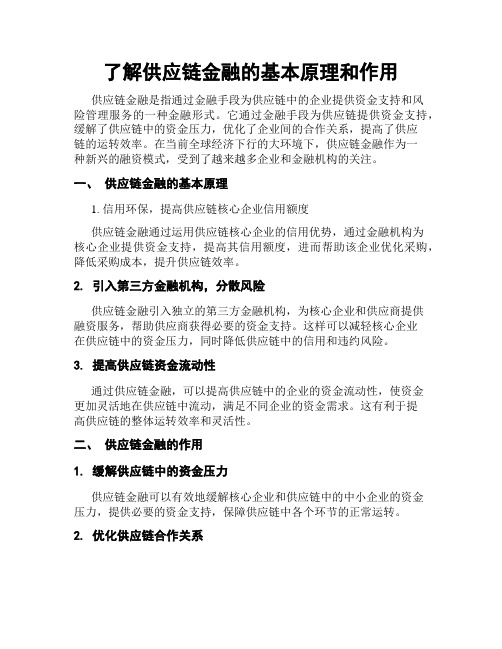 了解供应链金融的基本原理和作用

供应链金融是指通过金融手段为供应链中的企业提供资金支持和风险管理服务的一种金融形式。它通过金融手段为供应链提供资金支持，缓解了供应链中的资金压力，优化了企业间的合作关系，提高了供应链的运转效率。在当前全球经济下行的大环境下，供应链金融作为一种新兴的融资模式，受到了越来越多企业和金融机构的关注。

一、 供应链金融的基本原理

1. 信用环保，提高供应链核心企业信用额度

供应链金融通过运用供应链核心企业的信用优势，通过金融机构为核心企业提供资金支持，提高其信用额度，进而帮助该企业优化采购，降低采购成本，提升供应链效率。

2. 引入第三方金融机构，分散风险

供应链金融引入独立的第三方金融机构，为核心企业和供应商提供融资服务，帮助供应商获得必要的资金支持。这样可以减轻核心企业在供应链中的资金压力，同时降低供应链中的信用和违约风险。

3. 提高供应链资金流动性

通过供应链金融，可以提高供应链中的企业的资金流动性，使资金更加灵活地在供应链中流动，满足不同企业的资金需求。这有利于提高供应链的整体运转效率和灵活性。

二、 供应链金融的作用

1. 缓解供应链中的资金压力

供应链金融可以有效地缓解核心企业和供应链中的中小企业的资金压力，提供必要的资金支持，保障供应链中各个环节的正常运转。

2. 优化供应链合作关系